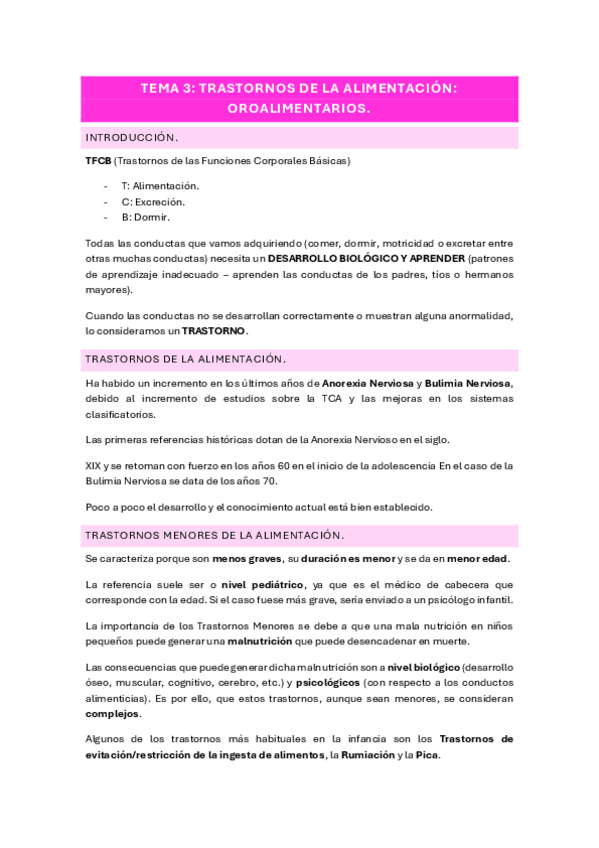 TEMA 3: TRASTORNOS DE LA ALIMENTACIÓN: OROALIMENTARIOS.

INTRODUCCIÓN.

TFCB (Trastornos de las Funciones Corporales Básicas)

- T: Alimentación.
- C: Excreción.
- B: Dormir.

Todas las conductas que vamos adquiriendo (comer, dormir, motricidad o excretar entre otras muchas conductas) necesita un DESARROLLO BIOLÓGICO Y APRENDER (patrones de aprendizaje inadecuado – aprenden las conductas de los padres, tíos o hermanos mayores).

Cuando las conductas no se desarrollan correctamente o muestran alguna anormalidad, lo consideramos un TRASTORNO.

TRASTORNOS DE LA ALIMENTACIÓN.

Ha habido un incremento en los últimos años de Anorexia Nerviosa y Bulimia Nerviosa, debido al incremento de estudios sobre la TCA y las mejoras en los sistemas clasificatorios.

Las primeras referencias históricas dotan de la Anorexia Nervioso en el siglo.

XIX y se retoman con fuerzo en los años 60 en el inicio de la adolescencia En el caso de la Bulimia Nerviosa se data de los años 70.

Poco a poco el desarrollo y el conocimiento actual está bien establecido.

TRASTORNOS MENORES DE LA ALIMENTACIÓN.

Se caracteriza porque son menos graves, su duración es menor y se da en menor edad.

La referencia suele ser o nivel pediátrico, ya que es el médico de cabecera que corresponde con la edad. Si el caso fuese más grave, sería enviado a un psicólogo infantil.

La importancia de los Trastornos Menores se debe a que una mala nutrición en niños pequeños puede generar una malnutrición que puede desencadenar en muerte.

Las consecuencias que puede generar dicha malnutrición son a nivel biológico (desarrollo óseo, muscular, cognitivo, cerebro, etc.) y psicológicos (con respecto a los conductos alimenticias). Es por ello, que estos trastornos, aunque sean menores, se consideran complejos.

Algunos de los trastornos más habituales en la infancia son los Trastornos de evitación/restricción de la ingesta de alimentos, la Rumiación y la Pica.